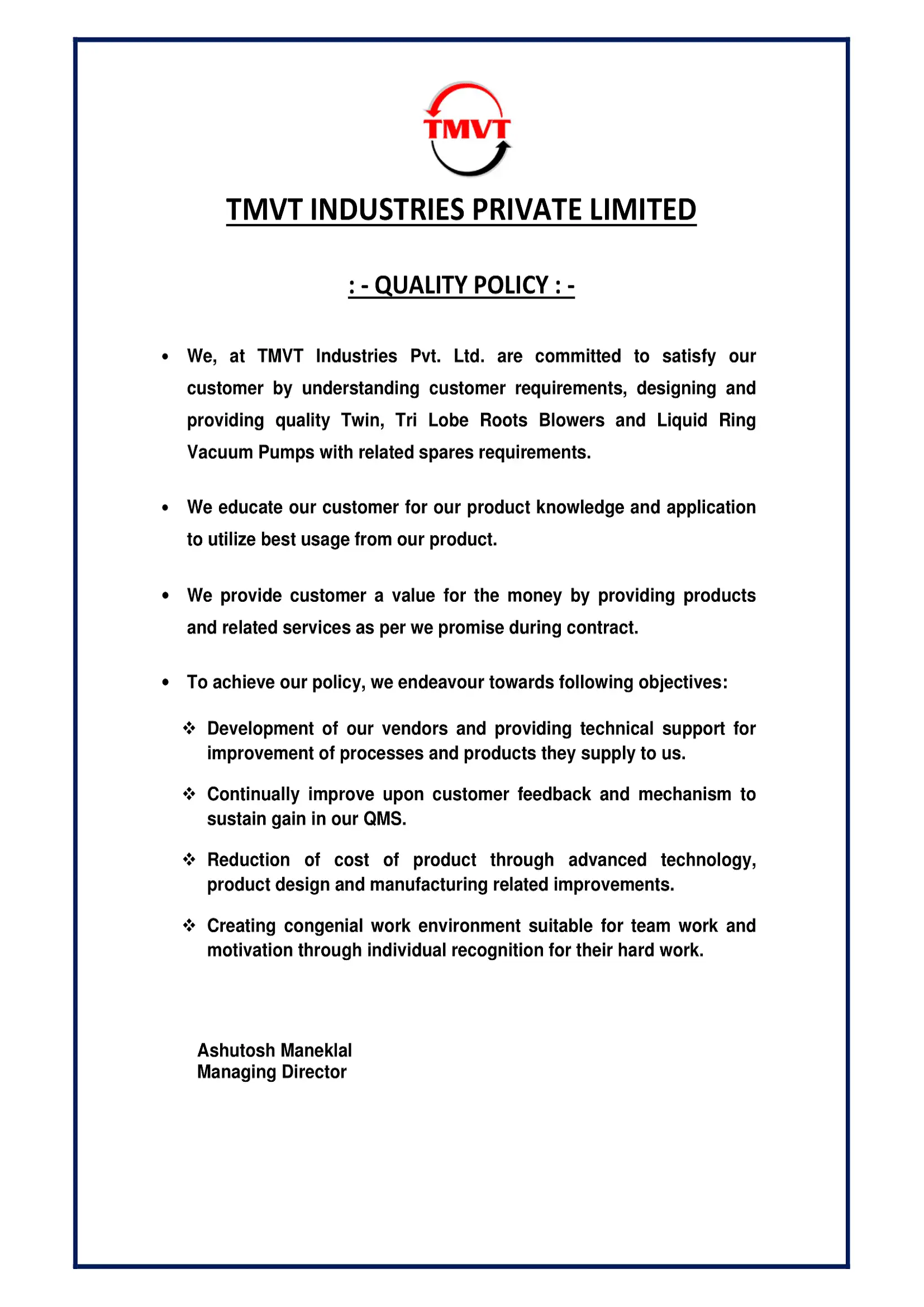 TMVT

TMVT INDUSTRIES PRIVATE LIMITED

: - QUALITY POLICY : -

• We, at TMVT Industries Pvt. Ltd. are committed to satisfy our customer by understanding customer requirements, designing and providing quality Twin, Tri Lobe Roots Blowers and Liquid Ring Vacuum Pumps with related spares requirements.

• We educate our customer for our product knowledge and application to utilize best usage from our product.

• We provide customer a value for the money by providing products and related services as per we promise during contract.

• To achieve our policy, we endeavour towards following objectives:

❖ Development of our vendors and providing technical support for improvement of processes and products they supply to us.

❖ Continually improve upon customer feedback and mechanism to sustain gain in our QMS.

❖ Reduction of cost of product through advanced technology, product design and manufacturing related improvements.

❖ Creating congenial work environment suitable for team work and motivation through individual recognition for their hard work.

Ashutosh Maneklal
Managing Director